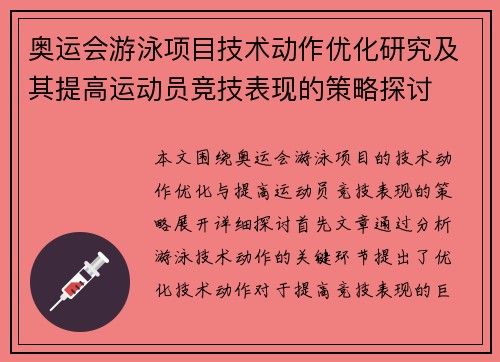 奥运会游泳项目技术动作优化研究及其提高运动员竞技表现的策略探讨

本文围绕奥运会游泳项目的技术动作优化与提高运动员竞技表现的策略展开详细探讨首先文章通过分析游泳技术动作的关键环节提出了优化技术动作对于提高竞技表现的巨